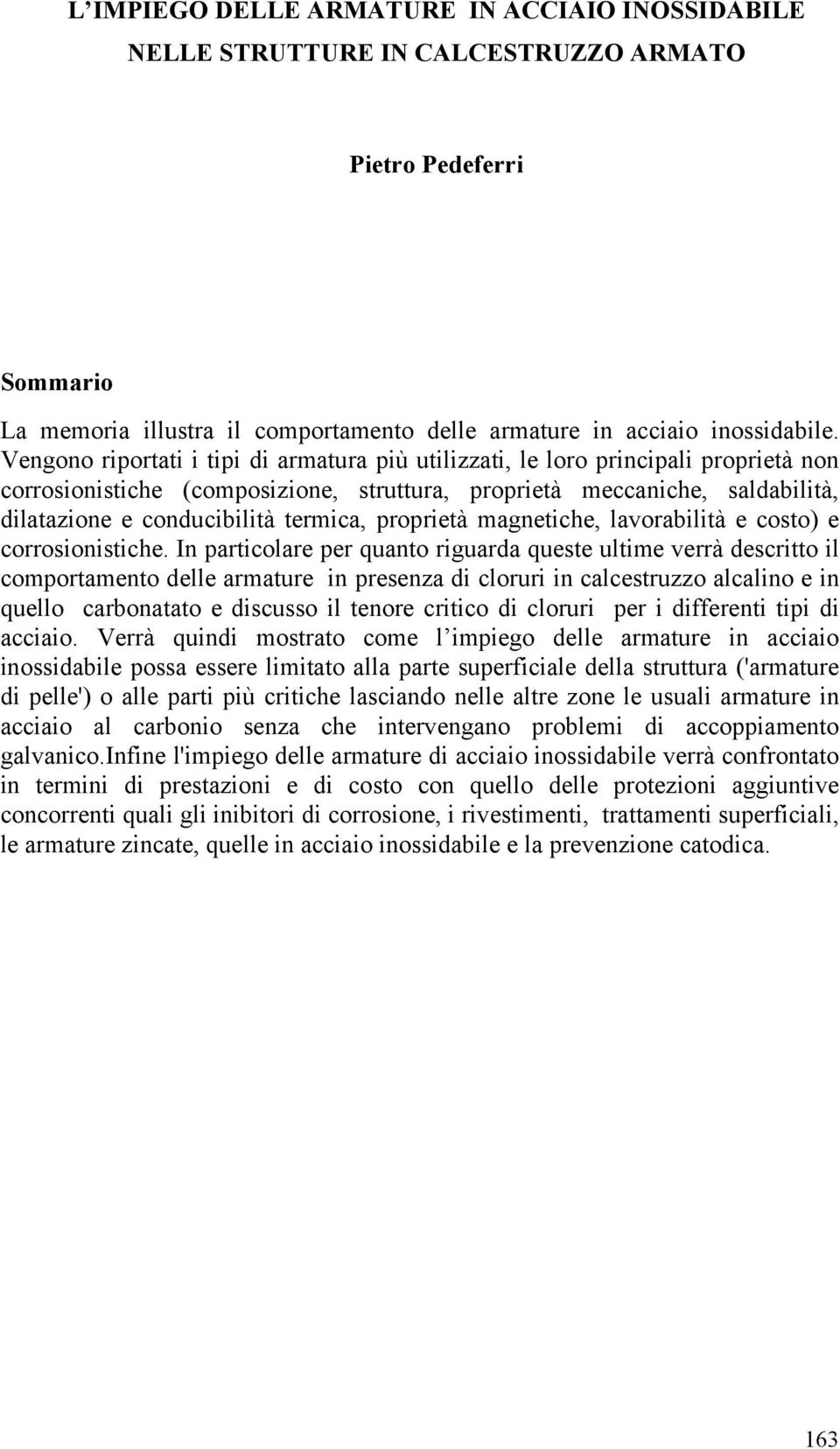 L'IMPIEGO DELLE ARMATURE IN ACCIAIO INOSSIDABILE NELLE STRUTTURE IN CALCESTRUZZO ARMATO

Pietro Pedeferri

Sommario

La memoria illustra il comportamento delle armature in acciaio inossidabile. Vengono riportati i tipi di armatura più utilizzati, le loro principali proprietà non corrosionistiche (composizione, struttura, proprietà meccaniche, saldabilità, dilatazione e conducibilità termica, proprietà magnetiche, lavorabilità e costo) e corrosionistiche. In particolare per quanto riguarda queste ultime verrà descritto il comportamento delle armature in presenza di cloruri in calcestruzzo alcalino e in quello carbonatato e discusso il tenore critico di cloruri per i differenti tipi di acciaio. Verrà quindi mostrato come l'impiego delle armature in acciaio inossidabile possa essere limitato alla parte superficiale della struttura ('armature di pelle') o alle parti più critiche lasciando nelle altre zone le usuali armature in acciaio al carbonio senza che intervengano problemi di accoppiamento galvanico.Infine l'impiego delle armature di acciaio inossidabile verrà confrontato in termini di prestazioni e di costo con quello delle protezioni aggiuntive concorrenti quali gli inibitori di corrosione, i rivestimenti, trattamenti superficiali, le armature zincate, quelle in acciaio inossidabile e la prevenzione catodica.

163